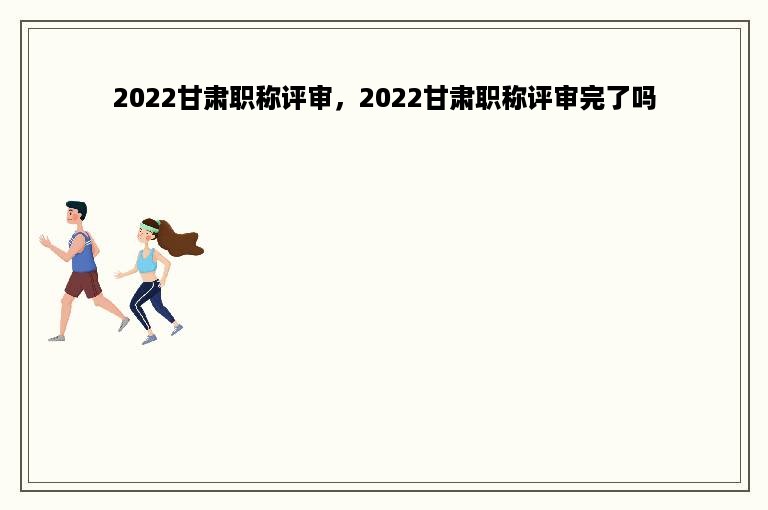 2022甘肃职称评审，2022甘肃职称评审完了吗